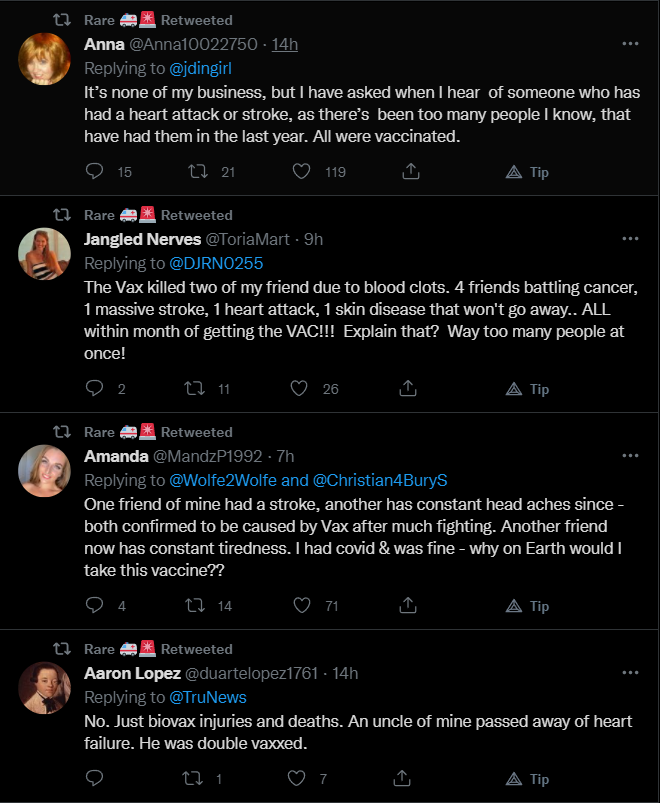 Rare 🚑🚨 Retweeted
Anna @Anna10022750 · 14h
Replying to @jdingirl
It's none of my business, but I have asked when I hear of someone who has had a heart attack or stroke, as there's been too many people I know, that have had them in the last year. All were vaccinated.

15 21 119 Tip

Rare 🚑🚨 Retweeted
Jangled Nerves @ToriaMart · 9h
Replying to @DJRN0255
The Vax killed two of my friend due to blood clots. 4 friends battling cancer, 1 massive stroke, 1 heart attack, 1 skin disease that won't go away.. ALL within month of getting the VAC!!! Explain that? Way too many people at once!

2 11 26 Tip

Rare 🚑🚨 Retweeted
Amanda @MandzP1992 · 7h
Replying to @Wolfe2Wolfe and @Christian4BuryS
One friend of mine had a stroke, another has constant head aches since - both confirmed to be caused by Vax after much fighting. Another friend now has constant tiredness. I had covid & was fine - why on Earth would I take this vaccine??

4 14 71 Tip

Rare 🚑🚨 Retweeted
Aaron Lopez @duartelopez1761 · 14h
Replying to @TruNews
No. Just biovax injuries and deaths. An uncle of mine passed away of heart failure. He was double vaxxed.

1 7 Tip